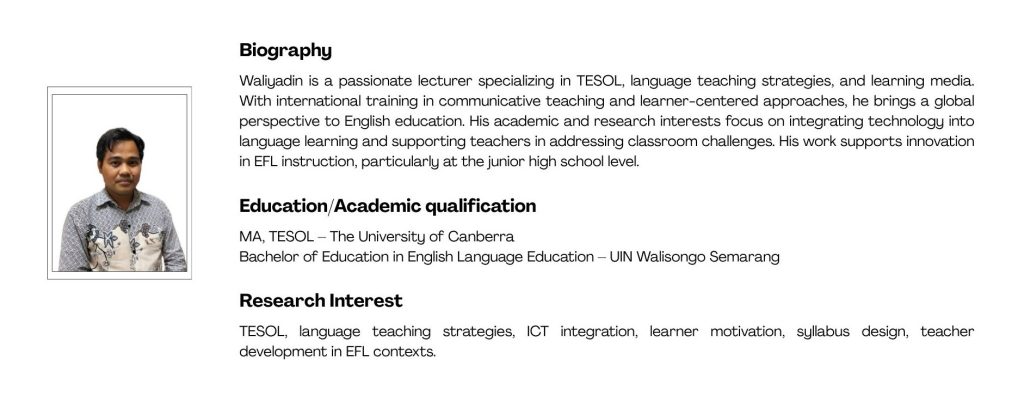 Biography

Waliyadin is a passionate lecturer specializing in TESOL, language teaching strategies, and learning media. With international training in communicative teaching and learner-centered approaches, he brings a global perspective to English education. His academic and research interests focus on integrating technology into language learning and supporting teachers in addressing classroom challenges. His work supports innovation in EFL instruction, particularly at the junior high school level.

Education/Academic qualification

MA, TESOL – The University of Canberra
Bachelor of Education in English Language Education – UIN Walisongo Semarang

Research Interest

TESOL, language teaching strategies, ICT integration, learner motivation, syllabus design, teacher development in EFL contexts.